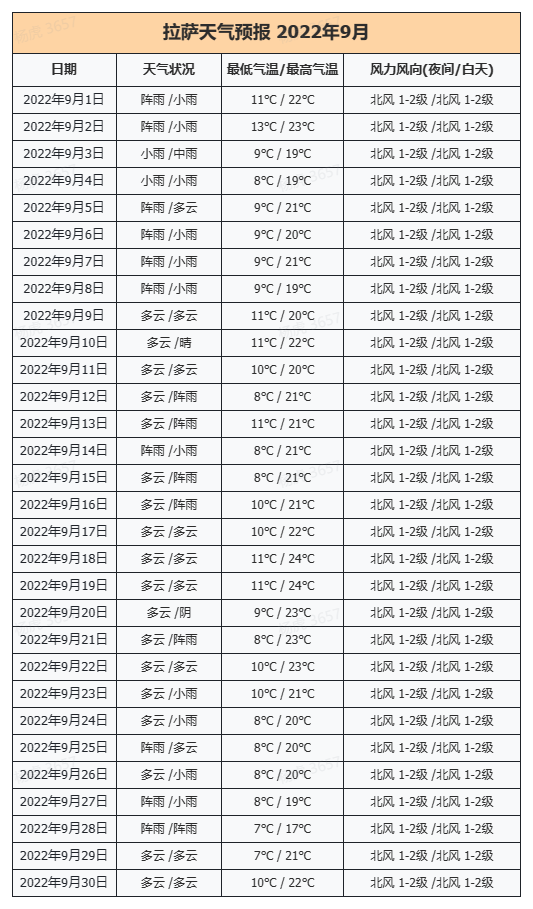 拉萨天气预报 2022年9月

| 日期 | 天气状况 | 最低气温/最高气温 | 风力风向(夜间/白天) |
|---|---|---|---|
| 2022年9月1日 | 阵雨 /小雨 | 11°C / 22°C | 北风 1-2级 /北风 1-2级 |
| 2022年9月2日 | 阵雨 /小雨 | 13°C / 23°C | 北风 1-2级 /北风 1-2级 |
| 2022年9月3日 | 小雨 /中雨 | 9°C / 19°C | 北风 1-2级 /北风 1-2级 |
| 2022年9月4日 | 小雨 /小雨 | 8°C / 19°C | 北风 1-2级 /北风 1-2级 |
| 2022年9月5日 | 阵雨 /多云 | 9°C / 21°C | 北风 1-2级 /北风 1-2级 |
| 2022年9月6日 | 阵雨 /小雨 | 9°C / 20°C | 北风 1-2级 /北风 1-2级 |
| 2022年9月7日 | 阵雨 /小雨 | 9°C / 21°C | 北风 1-2级 /北风 1-2级 |
| 2022年9月8日 | 阵雨 /小雨 | 9°C / 19°C | 北风 1-2级 /北风 1-2级 |
| 2022年9月9日 | 多云 /多云 | 11°C / 20°C | 北风 1-2级 /北风 1-2级 |
| 2022年9月10日 | 多云 /晴 | 11°C / 22°C | 北风 1-2级 /北风 1-2级 |
| 2022年9月11日 | 多云 /多云 | 10°C / 20°C | 北风 1-2级 /北风 1-2级 |
| 2022年9月12日 | 多云 /阵雨 | 8°C / 21°C | 北风 1-2级 /北风 1-2级 |
| 2022年9月13日 | 多云 /阵雨 | 11°C / 21°C | 北风 1-2级 /北风 1-2级 |
| 2022年9月14日 | 阵雨 /小雨 | 8°C / 21°C | 北风 1-2级 /北风 1-2级 |
| 2022年9月15日 | 多云 /阵雨 | 8°C / 21°C | 北风 1-2级 /北风 1-2级 |
| 2022年9月16日 | 多云 /阵雨 | 10°C / 21°C | 北风 1-2级 /北风 1-2级 |
| 2022年9月17日 | 多云 /多云 | 10°C / 22°C | 北风 1-2级 /北风 1-2级 |
| 2022年9月18日 | 多云 /多云 | 11°C / 24°C | 北风 1-2级 /北风 1-2级 |
| 2022年9月19日 | 多云 /多云 | 11°C / 24°C | 北风 1-2级 /北风 1-2级 |
| 2022年9月20日 | 多云 /阴 | 9°C / 23°C | 北风 1-2级 /北风 1-2级 |
| 2022年9月21日 | 多云 /阵雨 | 8°C / 23°C | 北风 1-2级 /北风 1-2级 |
| 2022年9月22日 | 多云 /多云 | 10°C / 23°C | 北风 1-2级 /北风 1-2级 |
| 2022年9月23日 | 多云 /小雨 | 10°C / 21°C | 北风 1-2级 /北风 1-2级 |
| 2022年9月24日 | 多云 /小雨 | 8°C / 20°C | 北风 1-2级 /北风 1-2级 |
| 2022年9月25日 | 阵雨 /多云 | 8°C / 20°C | 北风 1-2级 /北风 1-2级 |
| 2022年9月26日 | 多云 /小雨 | 8°C / 20°C | 北风 1-2级 /北风 1-2级 |
| 2022年9月27日 | 阵雨 /小雨 | 8°C / 19°C | 北风 1-2级 /北风 1-2级 |
| 2022年9月28日 | 阵雨 /阵雨 | 7°C / 17°C | 北风 1-2级 /北风 1-2级 |
| 2022年9月29日 | 多云 /多云 | 7°C / 21°C | 北风 1-2级 /北风 1-2级 |
| 2022年9月30日 | 多云 /多云 | 10°C / 22°C | 北风 1-2级 /北风 1-2级 |